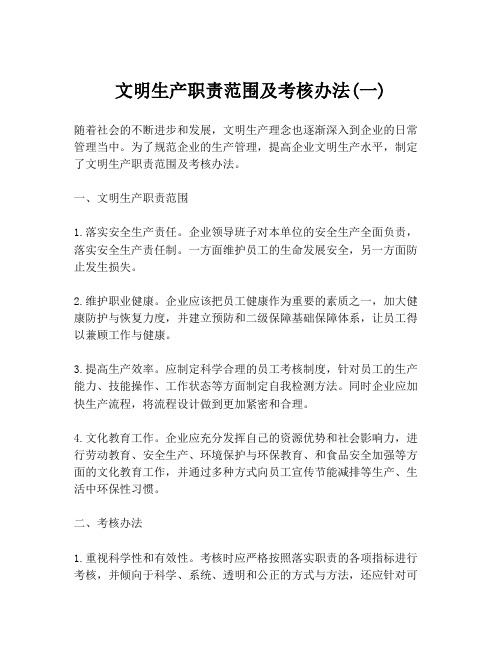 文明生产职责范围及考核办法(一)

随着社会的不断进步和发展，文明生产理念也逐渐深入到企业的日常管理当中。为了规范企业的生产管理，提高企业文明生产水平，制定了文明生产职责范围及考核办法。

一、文明生产职责范围

1. 落实安全生产责任。企业领导班子对本单位的安全生产全面负责，落实安全生产责任制。一方面维护员工的生命发展安全，另一方面防止发生损失。

2. 维护职业健康。企业应该把员工健康作为重要的素质之一，加大健康防护与恢复力度，并建立预防和二级保障基础保障体系，让员工得以兼顾工作与健康。

3. 提高生产效率。应制定科学合理的员工考核制度，针对员工的生产能力、技能操作、工作状态等方面制定自我检测方法。同时企业应加快生产流程，将流程设计做到更加紧密和合理。

4. 文化教育工作。企业应充分发挥自己的资源优势和社会影响力，进行劳动教育、安全生产、环境保护与环保教育、和食品安全加强等方面的文化教育工作，并通过多种方式向员工宣传节能减排等生产、生活中环保性习惯。

二、考核办法

1. 重视科学性和有效性。考核时应严格按照落实职责的各项指标进行考核，并倾向于科学、系统、透明和公正的方式与方法，还应针对可